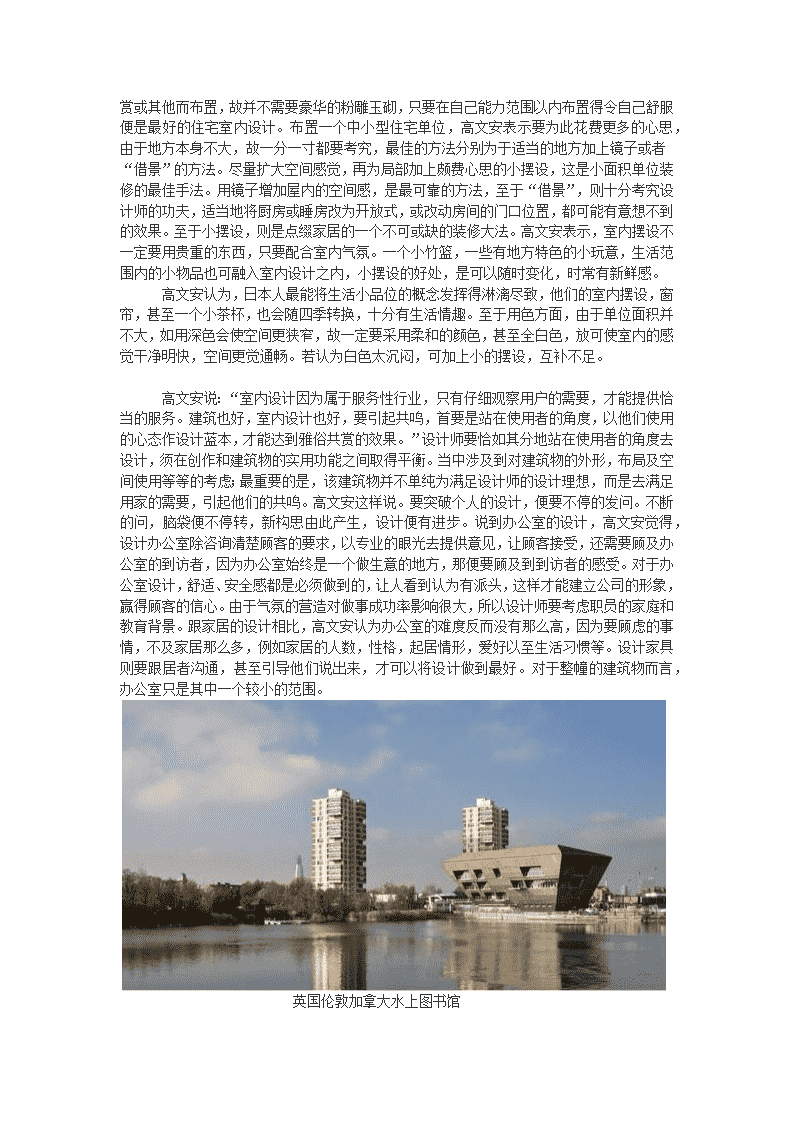 赏或其他而布置，故并不需要豪华的粉雕玉砌，只要在自己能力范围以内布置得令自己舒服便是最好的住宅室内设计。布置一个中小型住宅单位，高文安表示要为此花费更多的心思，由于地方本身不大，故一分一寸都要考究，最佳的方法分别为于适当的地方加上镜子或者“借景”的方法。尽量扩大空间感觉，再为局部加上颇费心思的小摆设，这是小面积单位装修的最佳手法。用镜子增加屋内的空间感，是最可靠的方法，至于“借景”，则十分考究设计师的功夫，适当地将厨房或睡房改为开放式，或改动房间的门口位置，都可能有意想不到的效果。至于小摆设，则是点缀家居的一个不可或缺的装修大法。高文安表示，室内摆设不一定要用贵重的东西，只要配合室内气氛。一个小竹篮，一些有地方特色的小玩意，生活范围内的小物品也可融入室内设计之内，小摆设的好处，是可以随时变化，时常有新鲜感。

高文安认为，日本人最能将生活小品位的概念发挥得淋漓尽致，他们的室内摆设，窗帘，甚至一个小茶杯，也会随四季转换，十分有生活情趣。至于用色方面，由于单位面积并不大，如用深色会使空间更狭窄，故一定要采用柔和的颜色，甚至全白色，放可使室内的感觉干净明快，空间更觉通畅。若认为白色太沉闷，可加上小的摆设，互补不足。

高文安说：“室内设计因为属于服务性行业，只有仔细观察用户的需要，才能提供恰当的服务。建筑也好，室内设计也好，要引起共鸣，首要是站在使用者的角度，以他们使用的心态作设计蓝本，才能达到雅俗共赏的效果。”设计师要恰如其分地站在使用者的角度去设计，须在创作和建筑物的实用功能之间取得平衡。当中涉及到对建筑物的外形，布局及空间使用等等的考虑；最重要的是，该建筑物并不单纯为满足设计师的设计理想，而是去满足用家的需要，引起他们的共鸣。高文安这样说。要突破个人的设计，便要不停的发问。不断的问，脑袋便不停转，新构思由此产生，设计便有进步。说到办公室的设计，高文安觉得，设计办公室除咨询清楚顾客的要求，以专业的眼光去提供意见，让顾客接受，还需要顾及办公室的到访者，因为办公室始终是一个做生意的地方，那便要顾及到访者的感受。对于办公室设计，舒适、安全感都是必须做到的，让人看到认为有派头，这样才能建立公司的形象，赢得顾客的信心。由于气氛的营造对做事成功率影响很大，所以设计师要考虑职员的家庭和教育背景。跟家居的设计相比，高文安认为办公室的难度反而没有那么高，因为要顾虑的事情，不及家居那么多，例如家居的人数，性格，起居情形，爱好以至生活习惯等。设计家具则要跟居者沟通，甚至引导他们说出来，才可以将设计做到最好。对于整幢的建筑物而言，办公室只是其中一个较小的范围。

英国伦敦加拿大水上图书馆